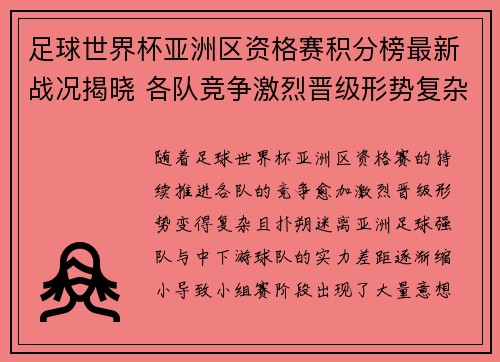 足球世界杯亚洲区资格赛积分榜最新战况揭晓 各队竞争激烈晋级形势复杂

随着足球世界杯亚洲区资格赛的持续推进各队的竞争愈加激烈晋级形势变得复杂且扑朔迷离亚洲足球强队与中下游球队的实力差距逐渐缩小导致小组赛阶段出现了大量意想